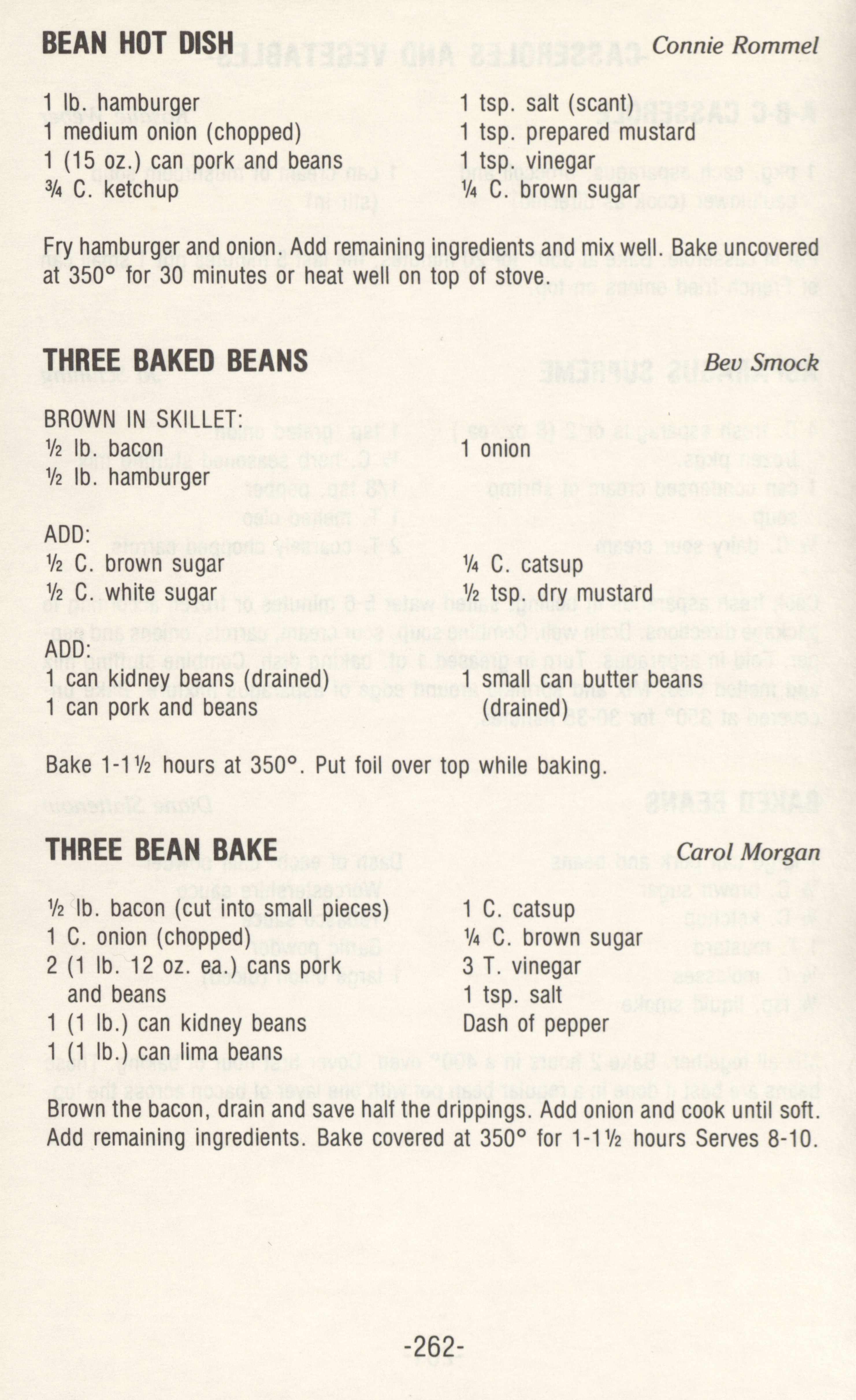 BEAN HOT DISH
Connie Rommel

1 lb. hamburger
1 medium onion (chopped)
1 (15 oz.) can pork and beans
¾ C. ketchup

1 tsp. salt (scant)
1 tsp. prepared mustard
1 tsp. vinegar
¼ C. brown sugar

Fry hamburger and onion. Add remaining ingredients and mix well. Bake uncovered at 350° for 30 minutes or heat well on top of stove.

THREE BAKED BEANS
Bev Smock

BROWN IN SKILLET:
½ lb. bacon
½ lb. hamburger

1 onion

ADD:
½ C. brown sugar
½ C. white sugar

¼ C. catsup
½ tsp. dry mustard

ADD:
1 can kidney beans (drained)
1 can pork and beans

1 small can butter beans (drained)

Bake 1-1½ hours at 350°. Put foil over top while baking.

THREE BEAN BAKE
Carol Morgan

½ lb. bacon (cut into small pieces)
1 C. onion (chopped)
2 (1 lb. 12 oz. ea.) cans pork and beans
1 (1 lb.) can kidney beans
1 (1 lb.) can lima beans

1 C. catsup
¼ C. brown sugar
3 T. vinegar
1 tsp. salt
Dash of pepper

Brown the bacon, drain and save half the drippings. Add onion and cook until soft. Add remaining ingredients. Bake covered at 350° for 1-1½ hours Serves 8-10.

-262-